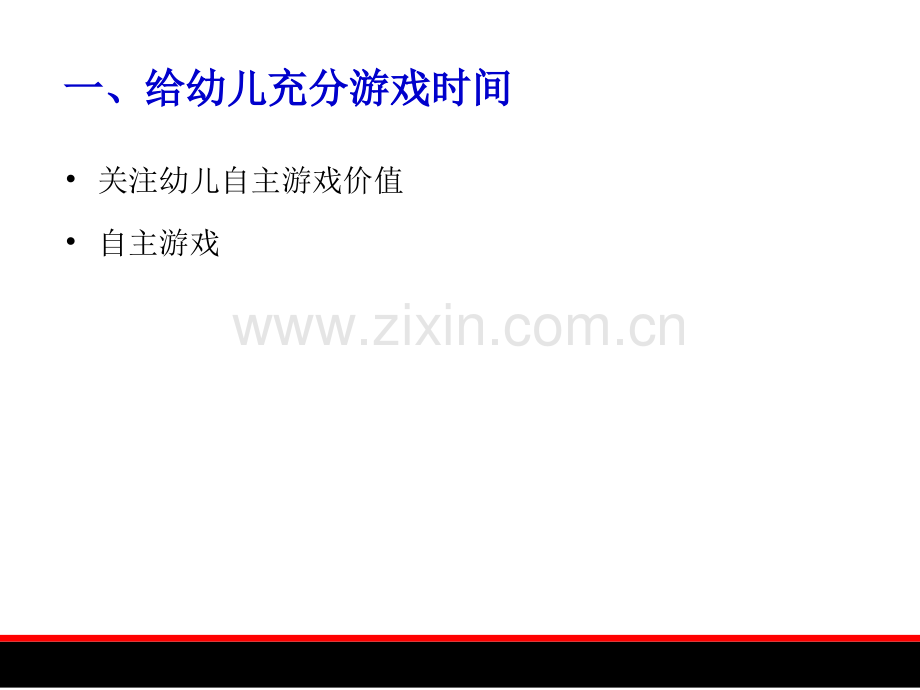 一、给幼儿充分游戏时间

• 关注幼儿自主游戏价值

• 自主游戏

www.zixin.com.cn